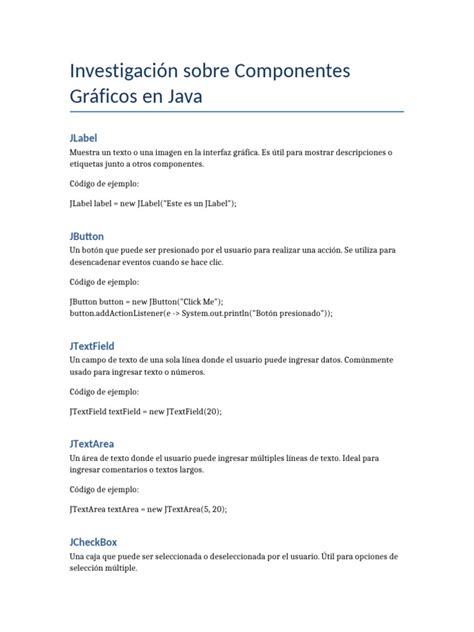 Investigación sobre Componentes Gráficos en Java

JLabel

Muestra un texto o una imagen en la interfaz gráfica. Es útil para mostrar descripciones o etiquetas junto a otros componentes.

Código de ejemplo:

JLabel label = new JLabel("Este es un JLabel");

JButton

Un botón que puede ser presionado por el usuario para realizar una acción. Se utiliza para desencadenar eventos cuando se hace clic.

Código de ejemplo:

JButton button = new JButton("Click Me");
button.addActionListener(e -> System.out.println("Botón presionado"));

JTextField

Un campo de texto de una sola línea donde el usuario puede ingresar datos. Comúnmente usado para ingresar texto o números.

Código de ejemplo:

JTextField textField = new JTextField(20);

JTextArea

Un área de texto donde el usuario puede ingresar múltiples líneas de texto. Ideal para ingresar comentarios o textos largos.

Código de ejemplo:

JTextArea textArea = new JTextArea(5, 20);

JCheckBox

Una caja que puede ser seleccionada o deseleccionada por el usuario. Útil para opciones de selección múltiple.